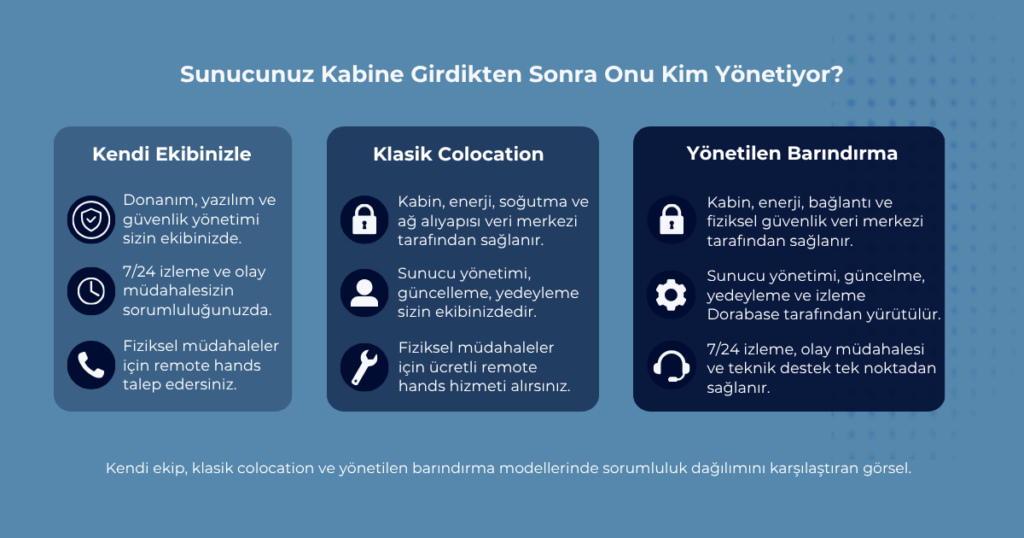 Sunucunuz Kabine Girdikten Sonra Onu Kim Yönetiyor?

Kendi Ekibinizle

Donanım, yazılım ve güvenlik yönetimi sizin ekibinizde.

7/24 izleme ve olay müdahalesizin sorumluluğunuzda.

Fiziksel müdahaleler için remote hands talep edersiniz.

Klasik Colocation

Kabin, enerji, soğutma ve ağ alıyapısı veri merkezi tarafından sağlanır.

Sunucu yönetimi, güncelleme, yedeyleme sizin ekibinizdedir.

Fiziksel müdahaleler için ücretli remote hands hizmeti alırsınız.

Yönetilen Barındırma

Kabin, enerji, bağlantı ve fiziksel güvenlik veri merkezi tarafından sağlanır.

Sunucu yönetimi, güncelme, yedeyleme ve izleme Dorabase tarafından yürütülür.

7/24 izleme, olay müdahalesi ve teknik destek tek noktadan sağlanır.

Kendi ekip, klasik colocation ve yönetilen barındırma modellerinde sorumluluk dağılımını karşılaştıran görsel.